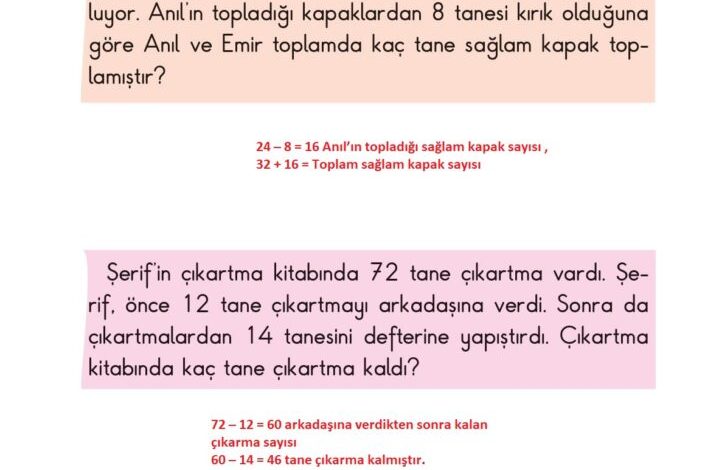 luyor. Anıl'ın topladığı kapaklardan 8 tanesi kırık olduğuna göre Anıl ve Emir toplamda kaç tane sağlam kapak toplamıştır?

24 – 8 = 16 Anıl'ın topladığı sağlam kapak sayısı ,
32 + 16 = Toplam sağlam kapak sayısı

Şerif'in çıkartma kitabında 72 tane çıkartma vardı. Şerif, önce 12 tane çıkartmayı arkadaşına verdi. Sonra da çıkartmalardan 14 tanesini defterine yapıştırdı. Çıkartma kitabında kaç tane çıkartma kaldı?

72 – 12 = 60 arkadaşına verdikten sonra kalan çıkarma sayısı
60 – 14 = 46 tane çıkarma kalmıştır.